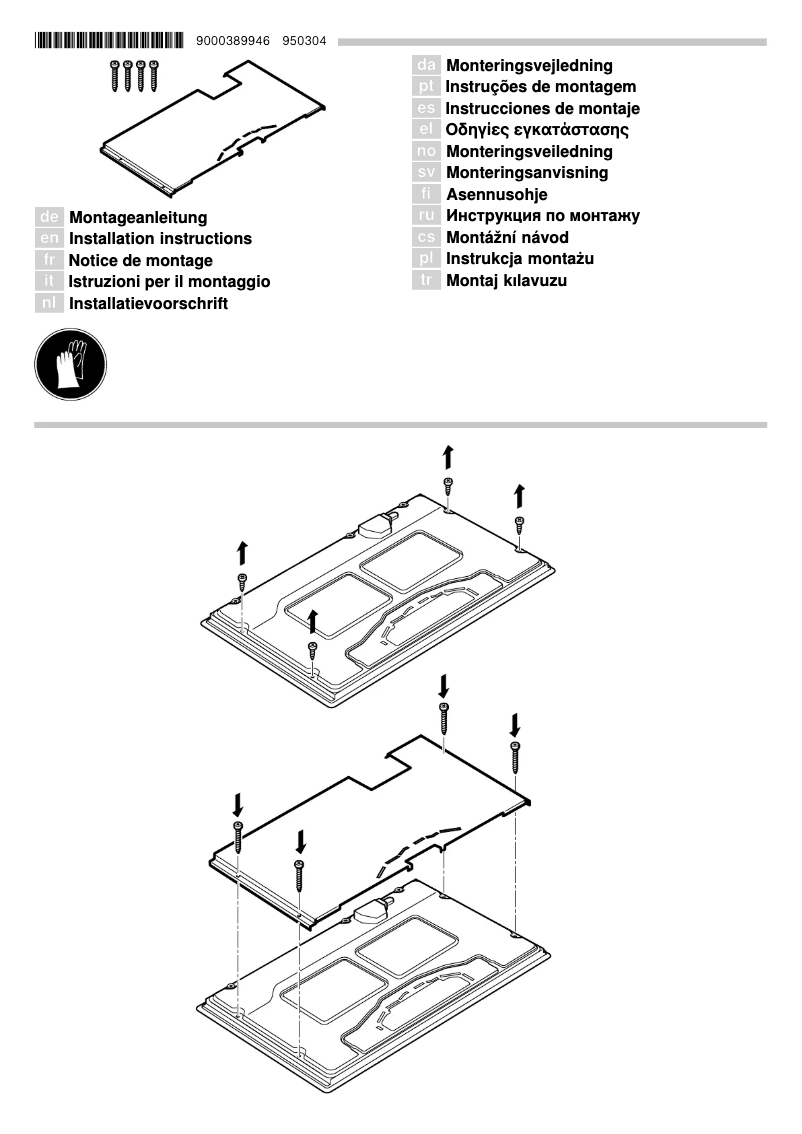 9000389946 950304

de Montageanleitung
en Installation instructions
fr Notice de montage
it Istruzioni per il montaggio
nl Installatievoorschrift

da Monteringsvejledning
pt Instruções de montagem
es Instrucciones de montaje
el Οδηγίες εγκατάστασης
no Monteringsveiledning
sv Monteringsanvisning
fi Asennusohje
ru Инструкция по монтажу
cs Montážní návod
pl Instrukcja montażu
tr Montaj kılavuzu